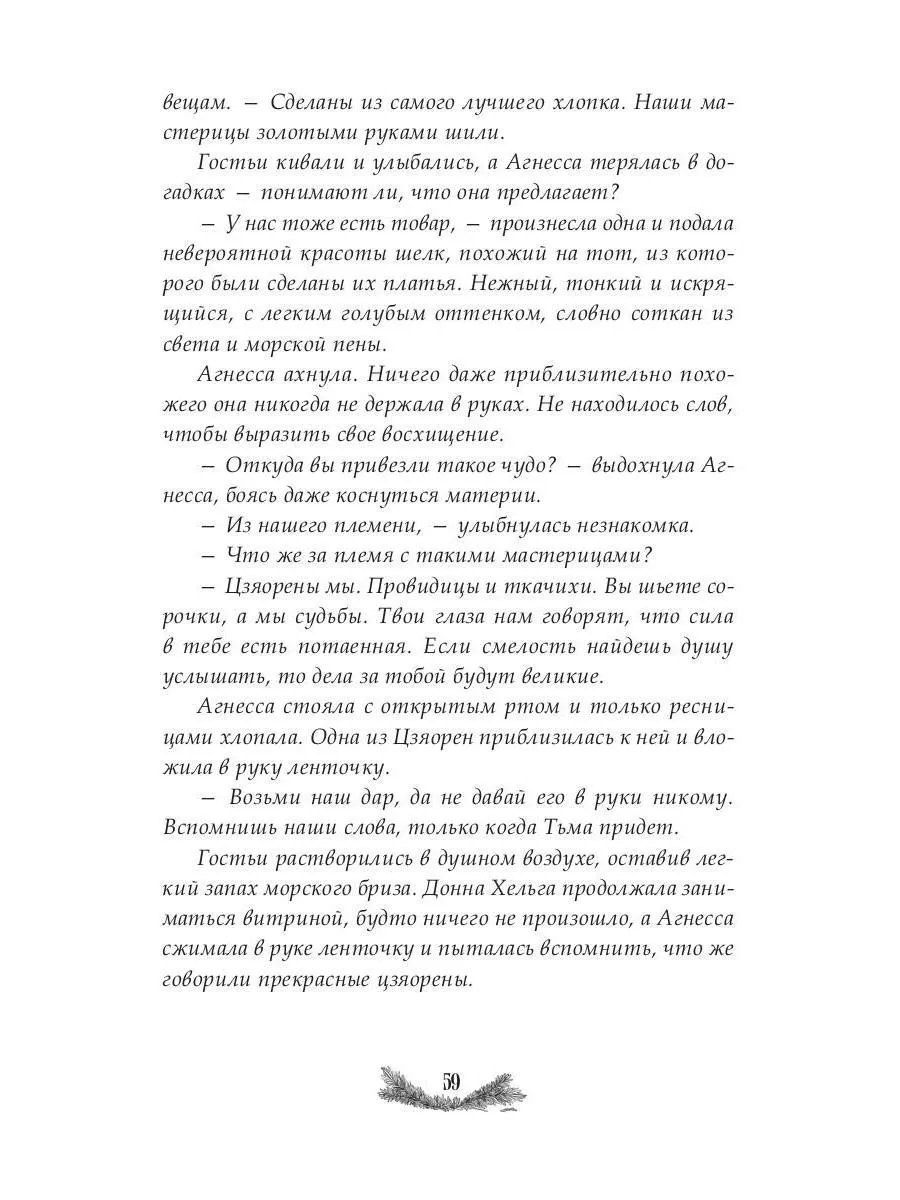 вещам. — Сделаны из самого лучшего хлопка. Наши мастерицы золотыми руками шили.

Гостьи кивали и улыбались, а Агнесса терялась в догадках — понимают ли, что она предлагает?

— У нас тоже есть товар, — произнесла одна и подала невероятной красоты шелк, похожий на тот, из которого были сделаны их платья. Нежный, тонкий и искрящийся, с легким голубым оттенком, словно соткан из света и морской пены.

Агнесса ахнула. Ничего даже приблизительно похожего она никогда не держала в руках. Не находилось слов, чтобы выразить свое восхищение.

— Откуда вы привезли такое чудо? — выдохнула Агнесса, боясь даже коснуться материи.

— Из нашего племени, — улыбнулась незнакомка.

— Что же за племя с такими мастерицами?

— Цзяорены мы. Провидицы и ткачихи. Вы шьете сорочки, а мы судьбы. Твои глаза нам говорят, что сила в тебе есть потаенная. Если смелость найдешь душу услышать, то дела за тобой будут великие.

Агнесса стояла с открытым ртом и только ресницами хлопала. Одна из Цзяорен приблизилась к ней и вложила в руку ленточку.

— Возьми наш дар, да не давай его в руки никому. Вспомнишь наши слова, только когда Тьма придет.

Гостьи растворились в душном воздухе, оставив легкий запах морского бриза. Донна Хельга продолжала заниматься витриной, будто ничего не произошло, а Агнесса сжимала в руке ленточку и пыталась вспомнить, что же говорили прекрасные цзяорены.

59